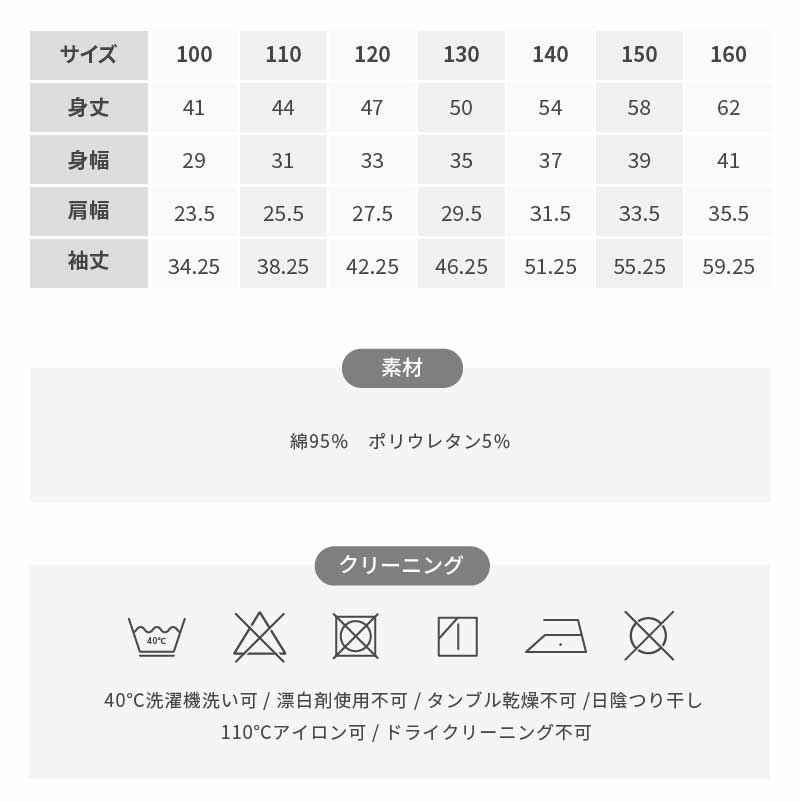 | サイズ | 100 | 110 | 120 | 130 | 140 | 150 | 160 |
|---|---|---|---|---|---|---|---|
| 身丈 | 41 | 44 | 47 | 50 | 54 | 58 | 62 |
| 身幅 | 29 | 31 | 33 | 35 | 37 | 39 | 41 |
| 肩幅 | 23.5 | 25.5 | 27.5 | 29.5 | 31.5 | 33.5 | 35.5 |
| 袖丈 | 34.25 | 38.25 | 42.25 | 46.25 | 51.25 | 55.25 | 59.25 |

素材

綿95% ポリウレタン5%

クリーニング

40°C

40°C洗濯機洗い可 / 漂白剤使用不可 / タンブル乾燥不可 /日陰つり干し
110°Cアイロン可 / ドライクリーニング不可